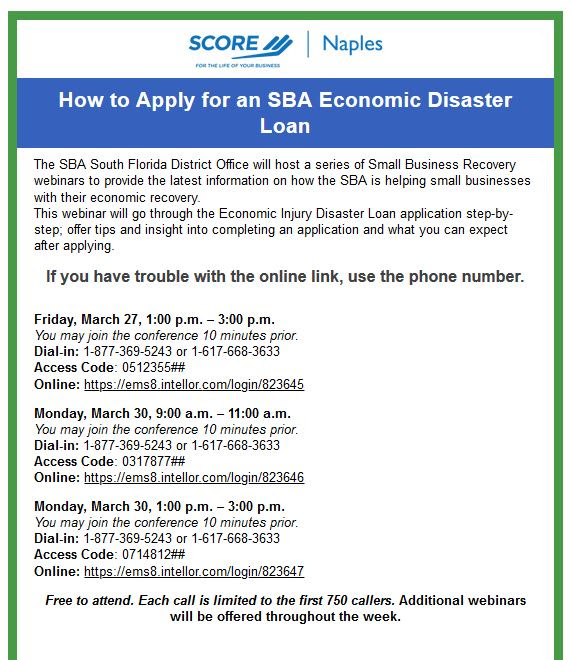 SCORE
FOR THE LIFE OF YOUR BUSINESS
Naples

How to Apply for an SBA Economic Disaster Loan

The SBA South Florida District Office will host a series of Small Business Recovery webinars to provide the latest information on how the SBA is helping small businesses with their economic recovery.
This webinar will go through the Economic Injury Disaster Loan application step-by-step; offer tips and insight into completing an application and what you can expect after applying.

If you have trouble with the online link, use the phone number.

Friday, March 27, 1:00 p.m. – 3:00 p.m.
You may join the conference 10 minutes prior.
Dial-in: 1-877-369-5243 or 1-617-668-3633
Access Code: 0512355##
Online: https://ems8.intellor.com/login/823645

Monday, March 30, 9:00 a.m. – 11:00 a.m.
You may join the conference 10 minutes prior.
Dial-in: 1-877-369-5243 or 1-617-668-3633
Access Code: 0317877##
Online: https://ems8.intellor.com/login/823646

Monday, March 30, 1:00 p.m. – 3:00 p.m.
You may join the conference 10 minutes prior.
Dial-in: 1-877-369-5243 or 1-617-668-3633
Access Code: 0714812##
Online: https://ems8.intellor.com/login/823647

Free to attend. Each call is limited to the first 750 callers. Additional webinars will be offered throughout the week.